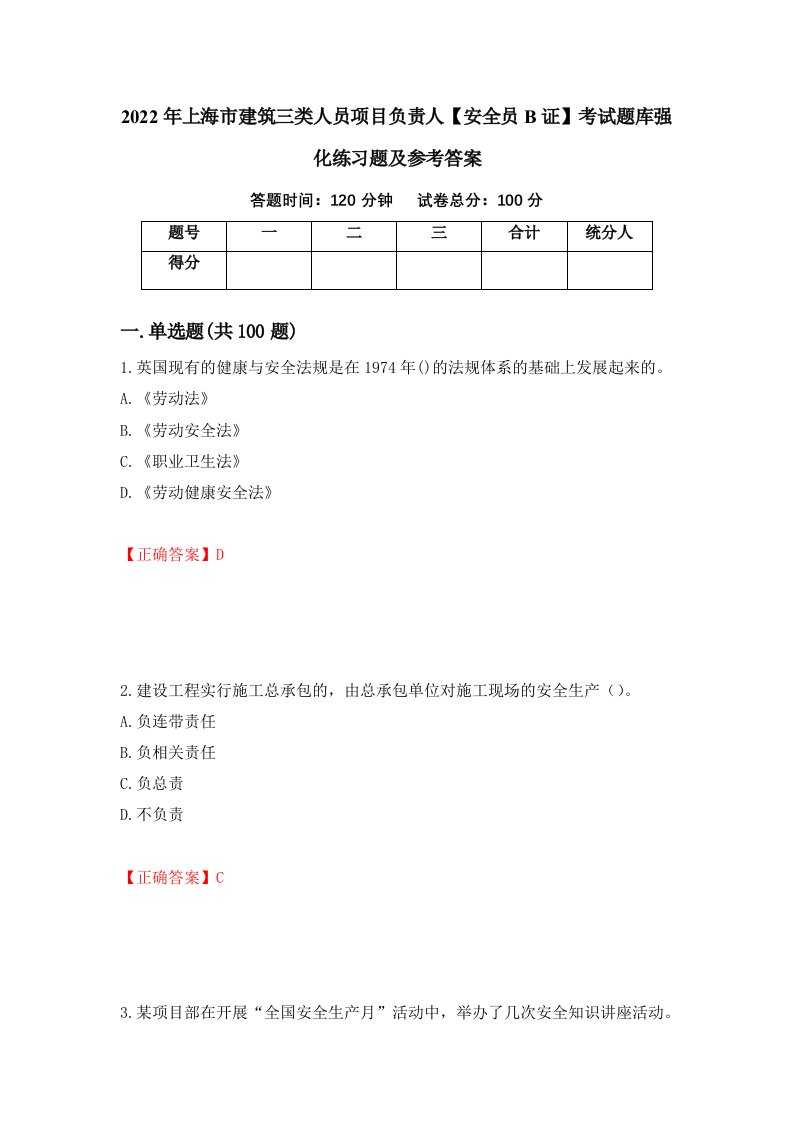 2022年上海市建筑三类人员项目负责人【安全员B证】考试题库强化练习题及参考答案

答题时间：120分钟　试卷总分：100分

| 题号 | 一 | 二 | 三 | 合计 | 统分人 |
|---|---|---|---|---|---|
| 得分 | | | | | |

一.单选题(共100题)

1.英国现有的健康与安全法规是在1974年()的法规体系的基础上发展起来的。
A.《劳动法》
B.《劳动安全法》
C.《职业卫生法》
D.《劳动健康安全法》

【正确答案】D

2.建设工程实行施工总承包的，由总承包单位对施工现场的安全生产（）。
A.负连带责任
B.负相关责任
C.负总责
D.不负责

【正确答案】C

3.某项目部在开展“全国安全生产月”活动中，举办了几次安全知识讲座活动。